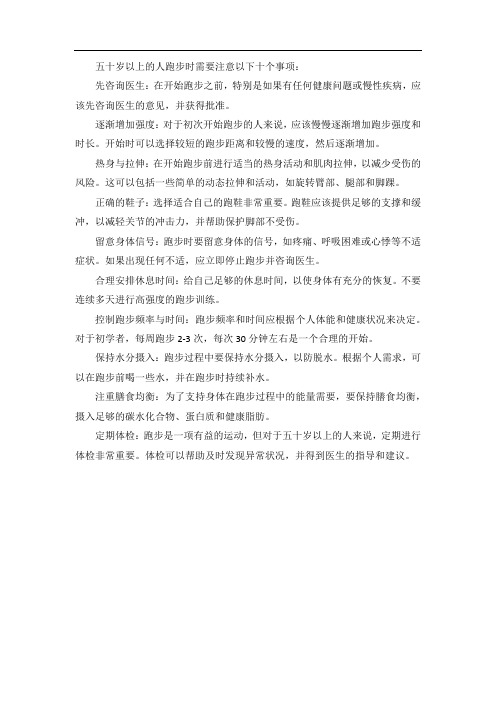 五十岁以上的人跑步时需要注意以下十个事项：

先咨询医生：在开始跑步之前，特别是如果有任何健康问题或慢性疾病，应该先咨询医生的意见，并获得批准。

逐渐增加强度：对于初次开始跑步的人来说，应该慢慢逐渐增加跑步强度和时长。开始时可以选择较短的跑步距离和较慢的速度，然后逐渐增加。

热身与拉伸：在开始跑步前进行适当的热身活动和肌肉拉伸，以减少受伤的风险。这可以包括一些简单的动态拉伸和活动，如旋转臂部、腿部和脚踝。

正确的鞋子：选择适合自己的跑鞋非常重要。跑鞋应该提供足够的支撑和缓冲，以减轻关节的冲击力，并帮助保护脚部不受伤。

留意身体信号：跑步时要留意身体的信号，如疼痛、呼吸困难或心悸等不适症状。如果出现任何不适，应立即停止跑步并咨询医生。

合理安排休息时间：给自己足够的休息时间，以使身体有充分的恢复。不要连续多天进行高强度的跑步训练。

控制跑步频率与时间：跑步频率和时间应根据个人体能和健康状况来决定。对于初学者，每周跑步 2-3 次，每次 30 分钟左右是一个合理的开始。

保持水分摄入：跑步过程中要保持水分摄入，以防脱水。根据个人需求，可以在跑步前喝一些水，并在跑步时持续补水。

注重膳食均衡：为了支持身体在跑步过程中的能量需要，要保持膳食均衡，摄入足够的碳水化合物、蛋白质和健康脂肪。

定期体检：跑步是一项有益的运动，但对于五十岁以上的人来说，定期进行体检非常重要。体检可以帮助及时发现异常状况，并得到医生的指导和建议。